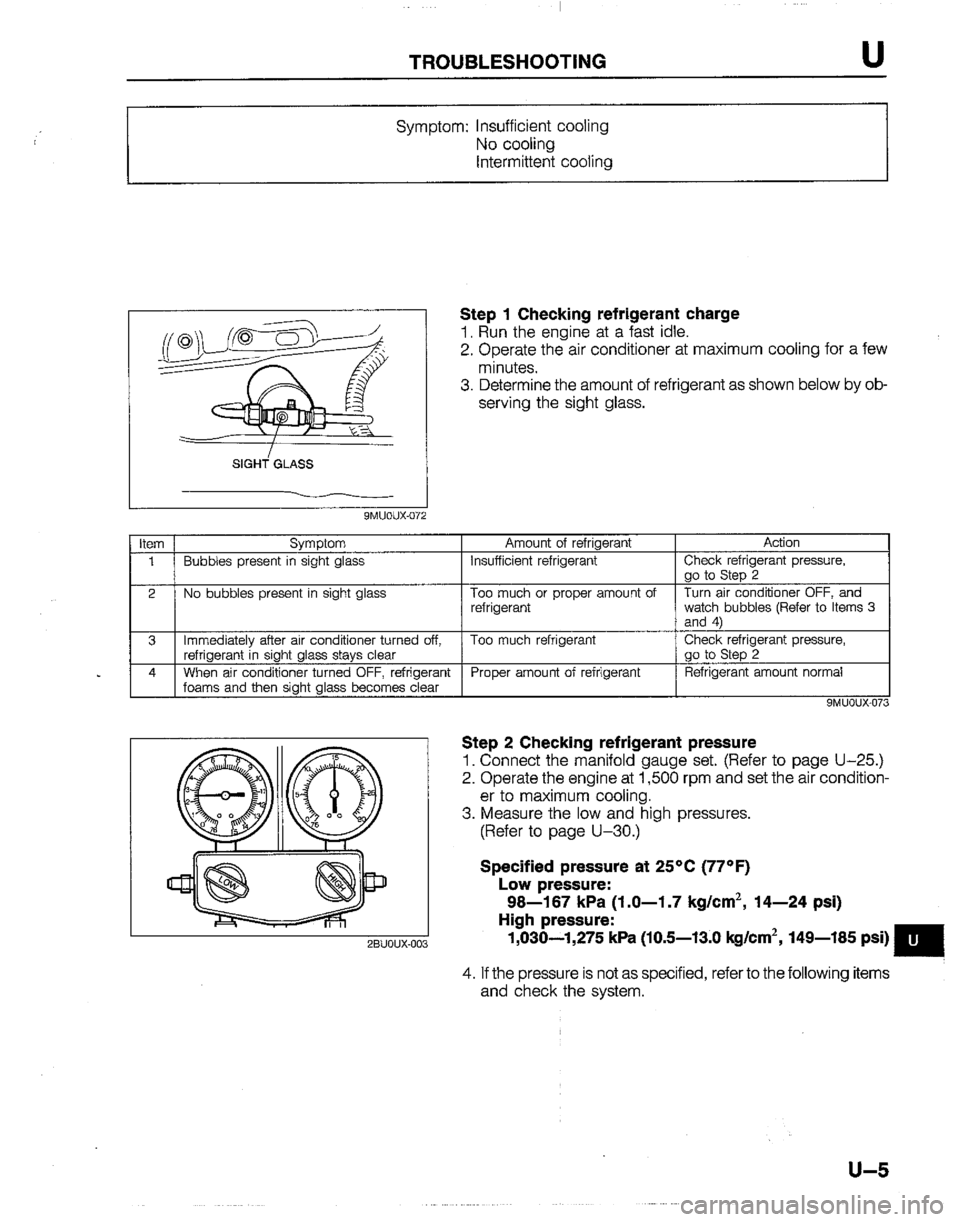 TROUBLESHOOTING U

Symptom: Insufficient cooling
No cooling
Intermittent cooling

SIGHT GLASS

9MU0UX-072

Step 1 Checking refrigerant charge
1. Run the engine at a fast idle.
2. Operate the air conditioner at maximum cooling for a few minutes.
3. Determine the amount of refrigerant as shown below by observing the sight glass.

| Item | Symptom | Amount of refrigerant | Action |
|---|---|---|---|
| 1 | Bubbies present in sight glass | Insufficient refrigerant | Check refrigerant pressure, go to Step 2 |
| 2 | No bubbles present in sight glass | Too much or proper amount of refrigerant | Turn air conditioner OFF, and watch bubbles (Refer to Items 3 and 4) |
| 3 | Immediately after air conditioner turned off, refrigerant in sight glass stays clear | Too much refrigerant | Check refrigerant pressure, go to Step 2 |
| 4 | When air conditioner turned OFF, refrigerant foams and then sight glass becomes clear | Proper amount of refrigerant | Refrigerant amount normal |

9MU0UX-073

LOW
HIGH

2BU0UX-003

Step 2 Checking refrigerant pressure
1. Connect the manifold gauge set. (Refer to page U–25.)
2. Operate the engine at 1,500 rpm and set the air conditioner to maximum cooling.
3. Measure the low and high pressures. (Refer to page U–30.)

Specified pressure at 25°C (77°F)
Low pressure:
98—167 kPa (1.0—1.7 kg/cm$^2$, 14—24 psi)
High pressure:
1,030—1,275 kPa (10.5—13.0 kg/cm$^2$, 149—185 psi)

U

4. If the pressure is not as specified, refer to the following items and check the system.

U–5

carmanualsonline.info